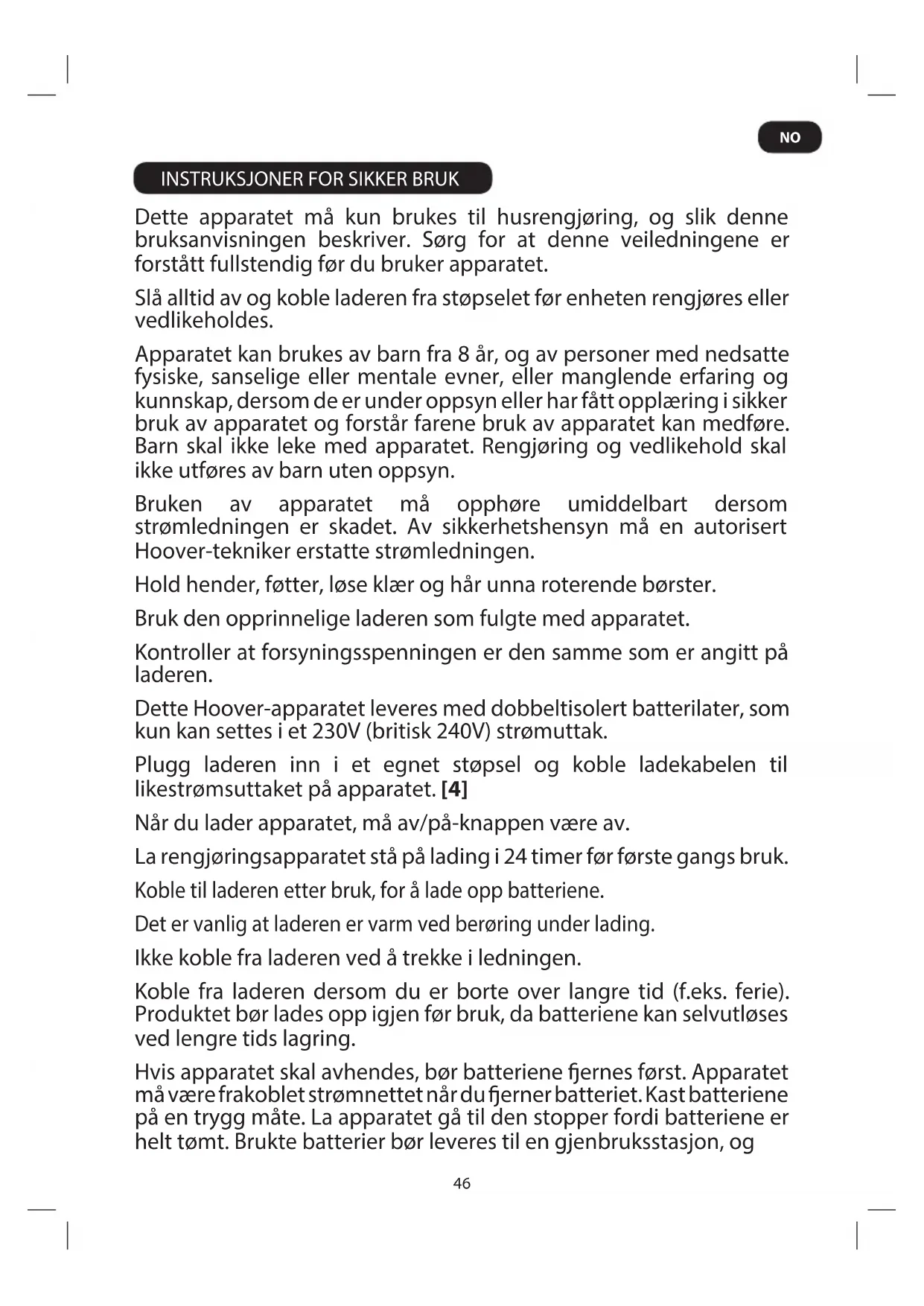 NO

INSTRUKSJONER FOR SIKKER BRUK

Dette apparatet må kun brukes til husrengjøring, og slik denne bruksanvisningen beskriver. Sørg for at denne veiledningene er forstått fullstendig før du bruker apparatet.

Slå alltid av og koble laderen fra støpselet før enheten rengjøres eller vedlikeholdes.

Apparatet kan brukes av barn fra 8 år, og av personer med nedsatte fysiske, sanselige eller mentale evner, eller manglende erfaring og kunnskap, dersom de er under oppsyn eller har fått opplæring i sikker bruk av apparatet og forstår farene bruk av apparatet kan medføre. Barn skal ikke leke med apparatet. Rengjøring og vedlikehold skal ikke utføres av barn uten oppsyn.

Bruken av apparatet må opphøre umiddelbart dersom strømledningen er skadet. Av sikkerhetshensyn må en autorisert Hoover-tekniker erstatte strømledningen.

Hold hender, føtter, løse klær og hår unna roterende børster.

Bruk den opprinnelige laderen som fulgte med apparatet.

Kontroller at forsyningsspenningen er den samme som er angitt på laderen.

Dette Hoover-apparatet leveres med dobbeltisolert batterilater, som kun kan settes i et 230V (britisk 240V) strømuttak.

Plugg laderen inn i et egnet støpsel og koble ladekabelen til likestrømsuttaket på apparatet. **[4]**

Når du lader apparatet, må av/på-knappen være av.

La rengjøringsapparatet stå på lading i 24 timer før første gangs bruk.

Koble til laderen etter bruk, for å lade opp batteriene.

Det er vanlig at laderen er varm ved berøring under lading.

Ikke koble fra laderen ved å trekke i ledningen.

Koble fra laderen dersom du er borte over langre tid (f.eks. ferie). Produktet bør lades opp igjen før bruk, da batteriene kan selvutløses ved lengre tids lagring.

Hvis apparatet skal avhendes, bør batteriene fjernes først. Apparatet må være frakoblet strømnettet når du fjerner batteriet. Kast batteriene på en trygg måte. La apparatet gå til den stopper fordi batteriene er helt tømt. Brukte batterier bør leveres til en gjenbruksstasjon, og

46